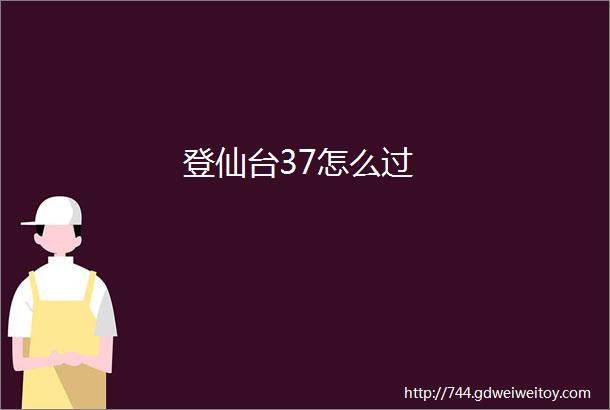 登仙台37怎么过

http://744.gdweiweitoy.com